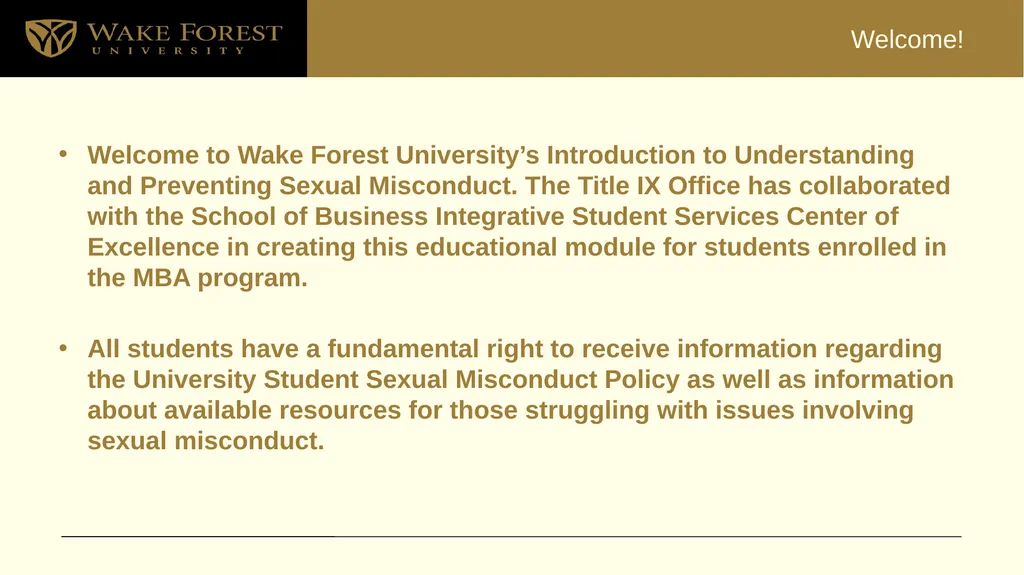 WAKE FOREST
UNIVERSITY

Welcome!

• Welcome to Wake Forest University’s Introduction to Understanding and Preventing Sexual Misconduct. The Title IX Office has collaborated with the School of Business Integrative Student Services Center of Excellence in creating this educational module for students enrolled in the MBA program.

• All students have a fundamental right to receive information regarding the University Student Sexual Misconduct Policy as well as information about available resources for those struggling with issues involving sexual misconduct.